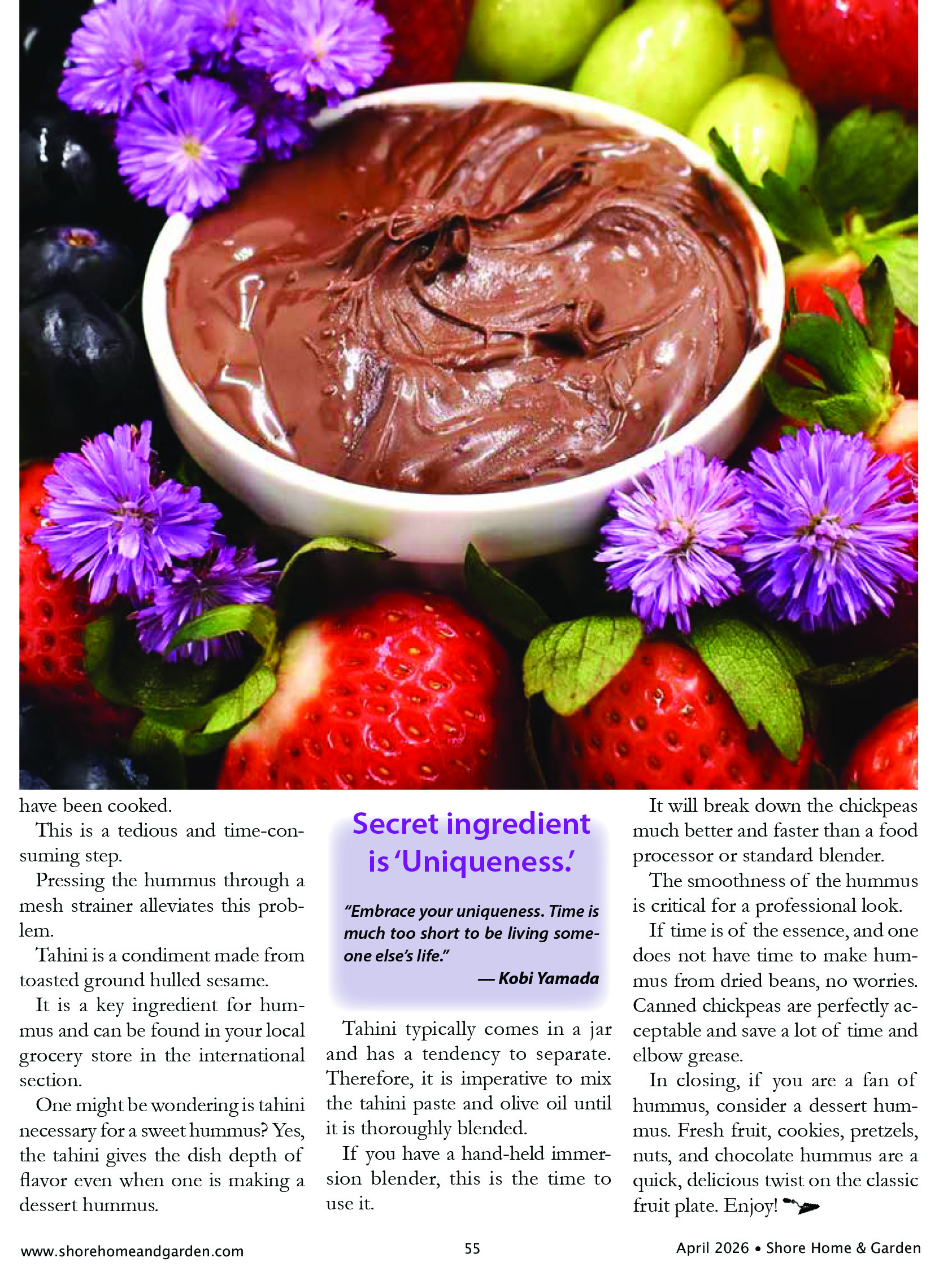 have been cooked.

This is a tedious and time-consuming step.

Pressing the hummus through a mesh strainer alleviates this problem.

Tahini is a condiment made from toasted ground hulled sesame.

It is a key ingredient for hummus and can be found in your local grocery store in the international section.

One might be wondering is tahini necessary for a sweet hummus? Yes, the tahini gives the dish depth of flavor even when one is making a dessert hummus.

Secret ingredient is 'Uniqueness.'

"Embrace your uniqueness. Time is much too short to be living someone else's life."
— Kobi Yamada

Tahini typically comes in a jar and has a tendency to separate. Therefore, it is imperative to mix the tahini paste and olive oil until it is thoroughly blended.

If you have a hand-held immersion blender, this is the time to use it.

It will break down the chickpeas much better and faster than a food processor or standard blender.

The smoothness of the hummus is critical for a professional look.

If time is of the essence, and one does not have time to make hummus from dried beans, no worries. Canned chickpeas are perfectly acceptable and save a lot of time and elbow grease.

In closing, if you are a fan of hummus, consider a dessert hummus. Fresh fruit, cookies, pretzels, nuts, and chocolate hummus are a quick, delicious twist on the classic fruit plate. Enjoy!

www.shorehomeandgarden.com
55
April 2026 • Shore Home & Garden